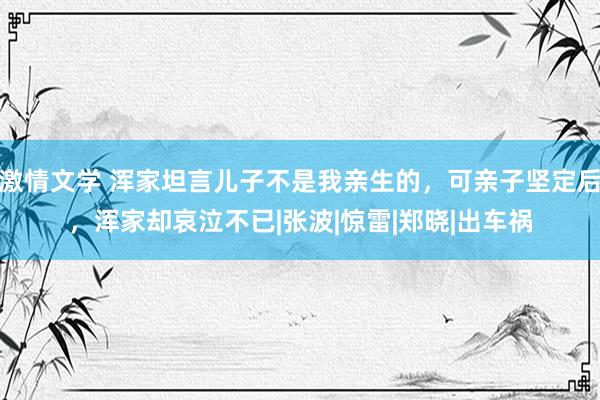 激情文学 浑家坦言儿子不是我亲生的，可亲子坚定后，浑家却哀泣不已|张波|惊雷|郑晓|出车祸